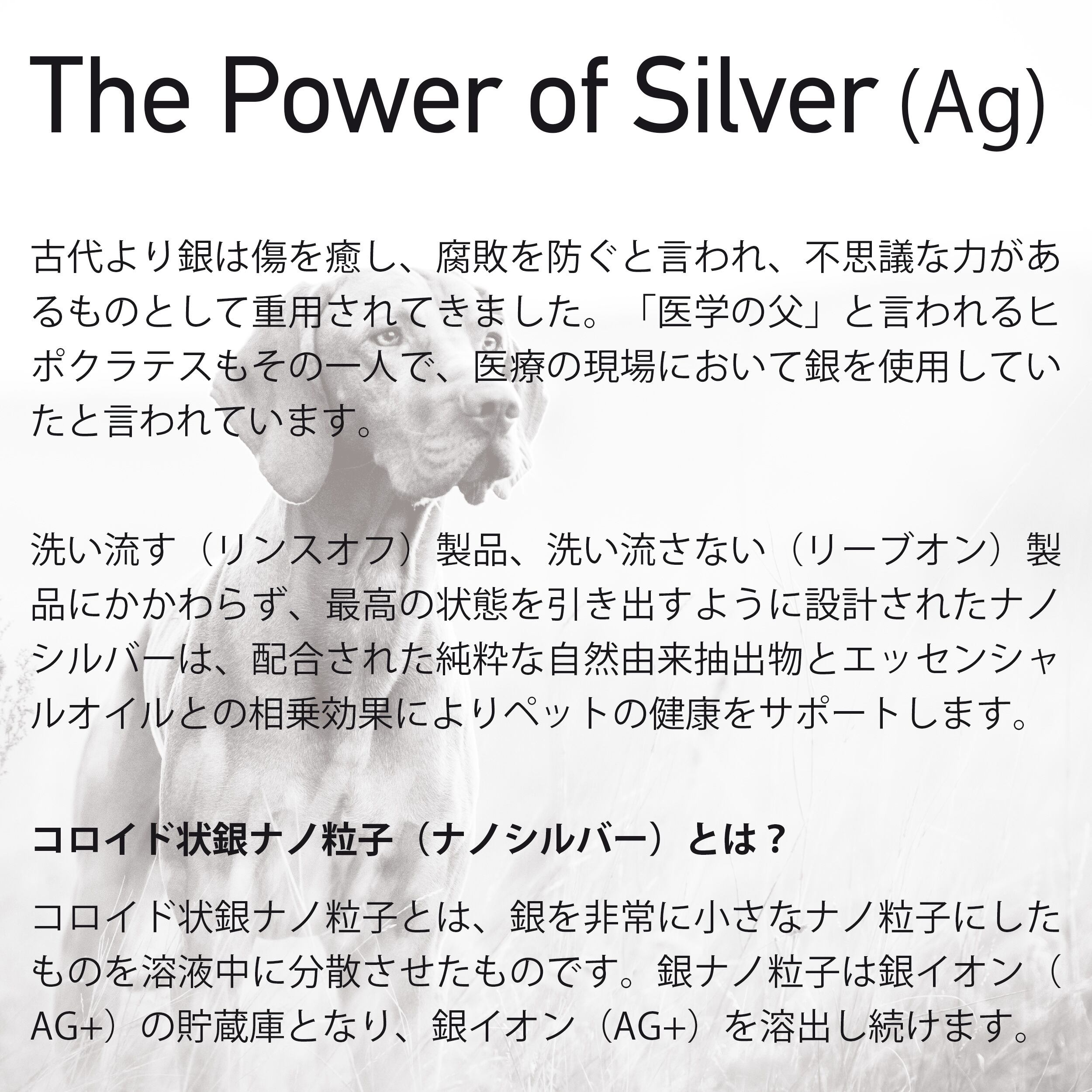 The Power of Silver (Ag)

古代より銀は傷を癒し、腐敗を防ぐと言われ、不思議な力があるものとして重用されてきました。「医学の父」と言われるヒポクラテスもその一人で、医療の現場において銀を使用していたと言われています。

洗い流す（リンスオフ）製品、洗い流さない（リーブオン）製品にかかわらず、最高の状態を引き出すように設計されたナノシルバーは、配合された純粋な自然由来抽出物とエッセンシャルオイルとの相乗効果によりペットの健康をサポートします。

コロイド状銀ナノ粒子（ナノシルバー）とは？

コロイド状銀ナノ粒子とは、銀を非常に小さなナノ粒子にしたものを溶液中に分散させたものです。銀ナノ粒子は銀イオン（AG+）の貯蔵庫となり、銀イオン（AG+）を溶出し続けます。